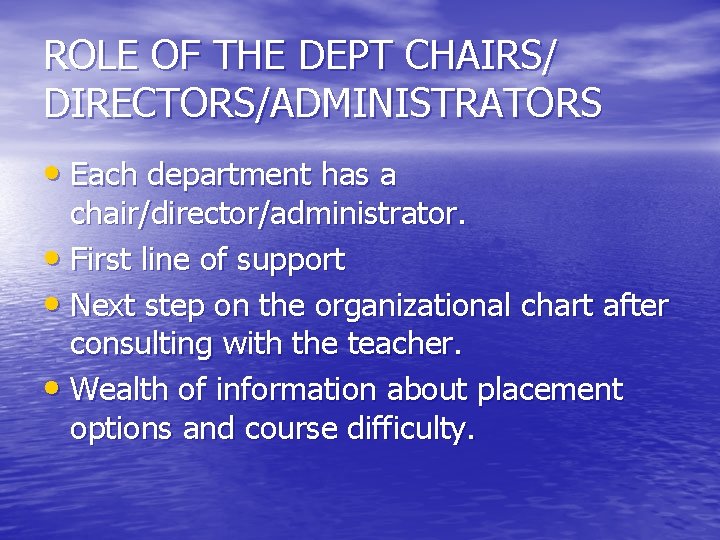 ROLE OF THE DEPT CHAIRS/ DIRECTORS/ADMINISTRATORS

• Each department has a chair/director/administrator.
• First line of support
• Next step on the organizational chart after consulting with the teacher.
• Wealth of information about placement options and course difficulty.